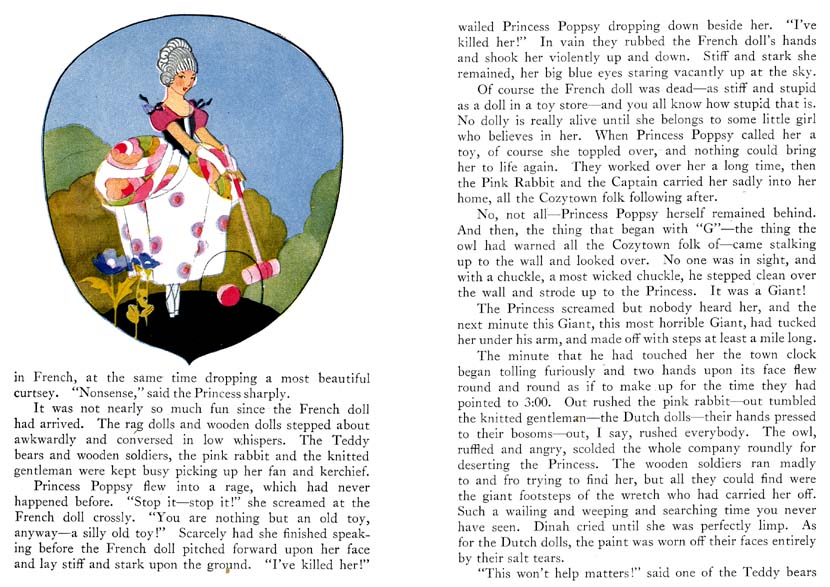 in French, at the same time dropping a most beautiful curtsey. "Nonsense," said the Princess sharply.

It was not nearly so much fun since the French doll had arrived. The rag dolls and wooden dolls stepped about awkwardly and conversed in low whispers. The Teddy bears and wooden soldiers, the pink rabbit and the knitted gentleman were kept busy picking up her fan and kerchief.

Princess Poppsy flew into a rage, which had never happened before. "Stop it—stop it!" she screamed at the French doll crossly. "You are nothing but an old toy, anyway—a silly old toy!" Scarcely had she finished speaking before the French doll pitched forward upon her face and lay stiff and stark upon the ground. "I've killed her!" wailed Princess Poppsy dropping down beside her. "I've killed her!" In vain they rubbed the French doll's hands and shook her violently up and down. Stiff and stark she remained, her big blue eyes staring vacantly up at the sky.

Of course the French doll was dead—as stiff and stupid as a doll in a toy store—and you all know how stupid that is. No dolly is really alive until she belongs to some little girl who believes in her. When Princess Poppsy called her a toy, of course she toppled over, and nothing could bring her to life again. They worked over her a long time, then the Pink Rabbit and the Captain carried her sadly into her home, all the Cozytown folk following after.

No, not all—Princess Poppsy herself remained behind. And then, the thing that began with "G"—the thing the owl had warned all the Cozytown folk of—came stalking up to the wall and looked over. No one was in sight, and with a chuckle, a most wicked chuckle, he stepped clean over the wall and strode up to the Princess. It was a Giant!

The Princess screamed but nobody heard her, and the next minute this Giant, this most horrible Giant, had tucked her under his arm, and made off with steps at least a mile long.

The minute that he had touched her the town clock began tolling furiously and two hands upon its face flew round and round as if to make up for the time they had pointed to 3:00. Out rushed the pink rabbit—out tumbled the knitted gentleman—the Dutch dolls—their hands pressed to their bosoms—out, I say, rushed everybody. The owl, ruffled and angry, scolded the whole company roundly for deserting the Princess. The wooden soldiers ran madly to and fro trying to find her, but all they could find were the giant footsteps of the wretch who had carried her off. Such a wailing and weeping and searching time you never have seen. Dinah cried until she was perfectly limp. As for the Dutch dolls, the paint was worn off their faces entirely by their salt tears.

"This won't help matters!" said one of the Teddy bears